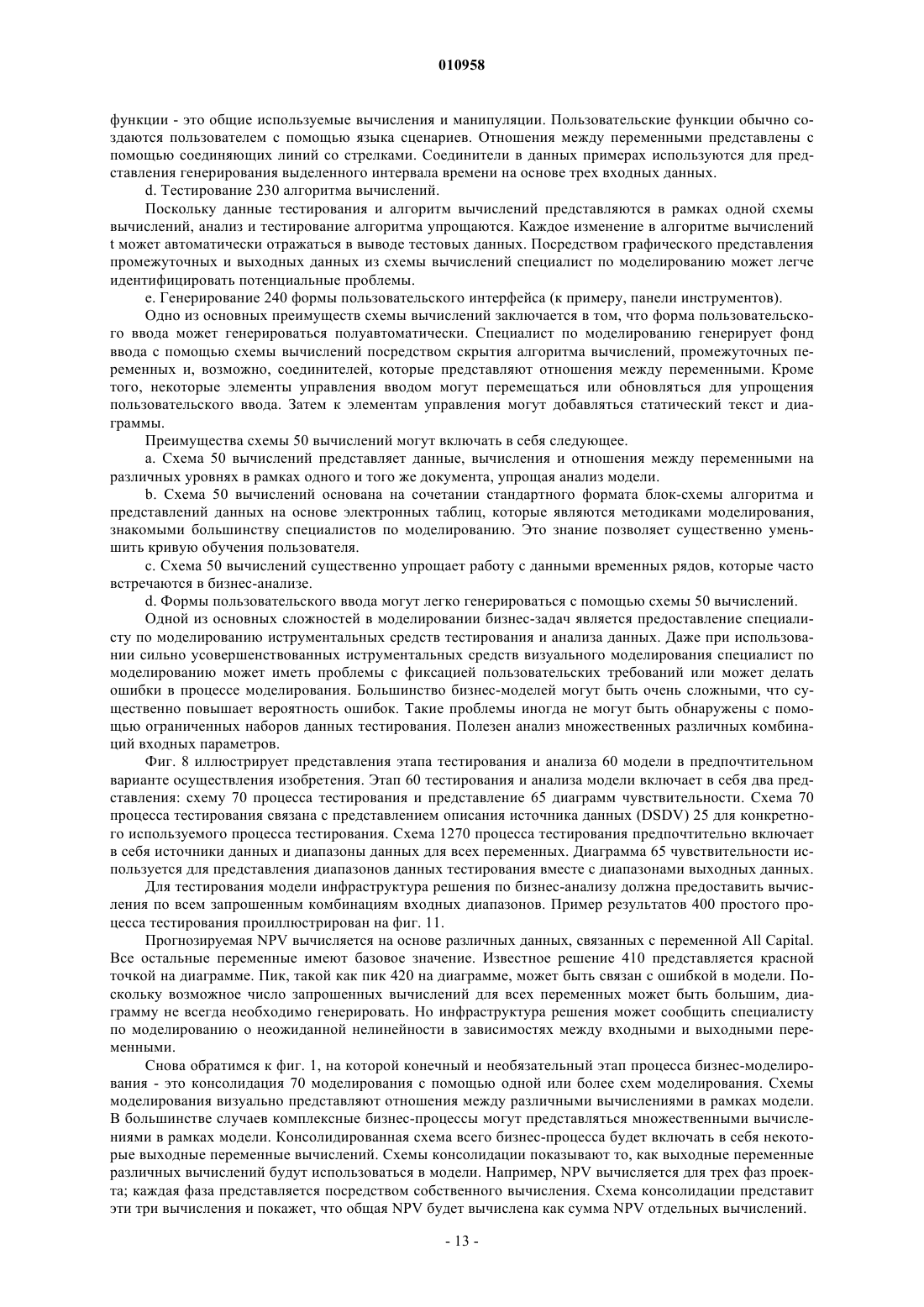 010958

функции - это общие используемые вычисления и манипуляции. Пользовательские функции обычно создаются пользователем с помощью языка сценариев. Отношения между переменными представлены с помощью соединяющих линий со стрелками. Соединители в данных примерах используются для представления генерирования выделенного интервала времени на основе трех входных данных.

d. Тестирование 230 алгоритма вычислений.

Поскольку данные тестирования и алгоритм вычислений представляются в рамках одной схемы вычислений, анализ и тестирование алгоритма упрощаются. Каждое изменение в алгоритме вычислений t может автоматически отражаться в выводе тестовых данных. Посредством графического представления промежуточных и выходных данных из схемы вычислений специалист по моделированию может легче идентифицировать потенциальные проблемы.

e. Генерирование 240 формы пользовательского интерфейса (к примеру, панели инструментов).

Одно из основных преимуществ схемы вычислений заключается в том, что форма пользовательского ввода может генерироваться полуавтоматически. Специалист по моделированию генерирует фонд ввода с помощью схемы вычислений посредством скрытия алгоритма вычислений, промежуточных переменных и, возможно, соединителей, которые представляют отношения между переменными. Кроме того, некоторые элементы управления вводом могут перемещаться или обновляться для упрощения пользовательского ввода. Затем к элементам управления могут добавляться статический текст и диаграммы.

Преимущества схемы 50 вычислений могут включать в себя следующее.

a. Схема 50 вычислений представляет данные, вычисления и отношения между переменными на различных уровнях в рамках одного и того же документа, упрощая анализ модели.

b. Схема 50 вычислений основана на сочетании стандартного формата блок-схемы алгоритма и представлений данных на основе электронных таблиц, которые являются методиками моделирования, знакомыми большинству специалистов по моделированию. Это знание позволяет существенно уменьшить кривую обучения пользователя.

c. Схема 50 вычислений существенно упрощает работу с данными временных рядов, которые часто встречаются в бизнес-анализе.

d. Формы пользовательского ввода могут легко генерироваться с помощью схемы 50 вычислений.

Одной из основных сложностей в моделировании бизнес-задач является предоставление специалисту по моделированию иструментальных средств тестирования и анализа данных. Даже при использовании сильно усовершенствованных иструментальных средств визуального моделирования специалист по моделированию может иметь проблемы с фиксацией пользовательских требований или может делать ошибки в процессе моделирования. Большинство бизнес-моделей могут быть очень сложными, что существенно повышает вероятность ошибок. Такие проблемы иногда не могут быть обнаружены с помощью ограниченных наборов данных тестирования. Полезен анализ множественных различных комбинаций входных параметров.

Фиг. 8 иллюстрирует представления этапа тестирования и анализа 60 модели в предпочтительном варианте осуществления изобретения. Этап 60 тестирования и анализа модели включает в себя два представления: схему 70 процесса тестирования и представление 65 диаграмм чувствительности. Схема 70 процесса тестирования связана с представлением описания источника данных (DSDV) 25 для конкретного используемого процесса тестирования. Схема 1270 процесса тестирования предпочтительно включает в себя источники данных и диапазоны данных для всех переменных. Диаграмма 65 чувствительности используется для представления диапазонов данных тестирования вместе с диапазонами выходных данных.

Для тестирования модели инфраструктура решения по бизнес-анализу должна предоставить вычисления по всем запрошенным комбинациям входных диапазонов. Пример результатов 400 простого процесса тестирования проиллюстрирован на фиг. 11.

Прогнозируемая NPV вычисляется на основе различных данных, связанных с переменной All Capital. Все остальные переменные имеют базовое значение. Известное решение 410 представляется красной точкой на диаграмме. Пик, такой как пик 420 на диаграмме, может быть связан с ошибкой в модели. Поскольку возможное число запрошенных вычислений для всех переменных может быть большим, диаграмму не всегда необходимо генерировать. Но инфраструктура решения может сообщить специалисту по моделированию о неожиданной нелинейности в зависимостях между входными и выходными переменными.

Снова обратимся к фиг. 1, на которой конечный и необязательный этап процесса бизнес-моделирования - это консолидация 70 моделирования с помощью одной или более схем моделирования. Схемы моделирования визуально представляют отношения между различными вычислениями в рамках модели. В большинстве случаев комплексные бизнес-процессы могут представляться множественными вычислениями в рамках модели. Консолидированная схема всего бизнес-процесса будет включать в себя некоторые выходные переменные вычислений. Схемы консолидации показывают то, как выходные переменные различных вычислений будут использоваться в модели. Например, NPV вычисляется для трех фаз проекта; каждая фаза представляется посредством собственного вычисления. Схема консолидации представит эти три вычисления и покажет, что общая NPV будет вычислена как сумма NPV отдельных вычислений.

- 13 -